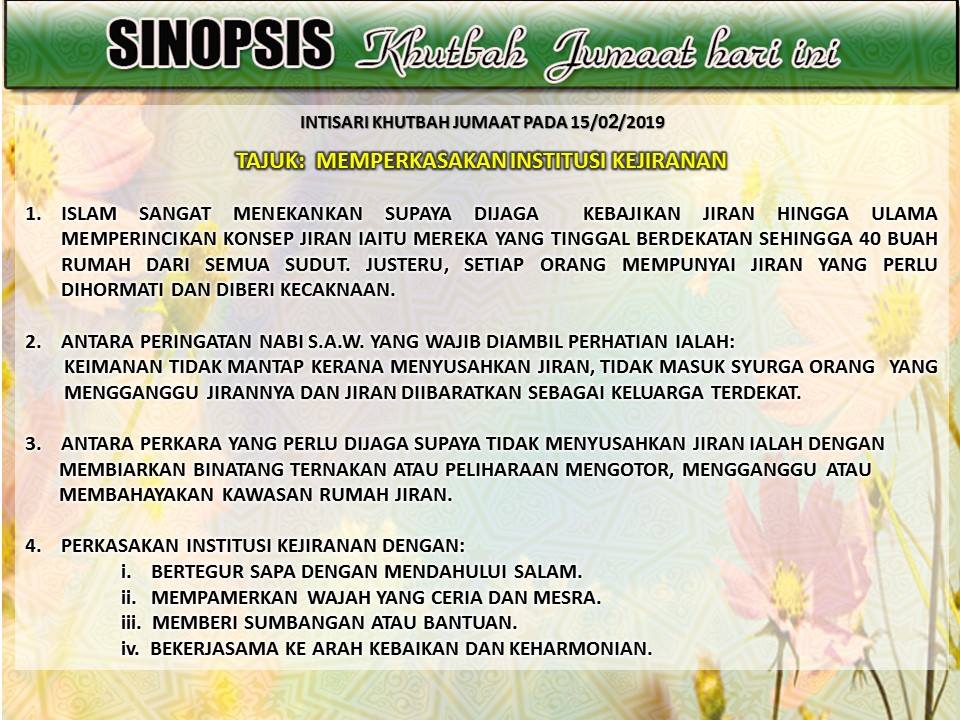 SINOPSIS Khutbah Jumaat hari ini

INTISARI KHUTBAH JUMAAT PADA 15/02/2019

TAJUK: MEMPERKASAKAN INSTITUSI KEJIRANAN

1. ISLAM SANGAT MENEKANKAN SUPAYA DIJAGA KEBAJIKAN JIRAN HINGGA ULAMA MEMPERINCIKAN KONSEP JIRAN IAITU MEREKA YANG TINGGAL BERDEKATAN SEHINGGA 40 BUAH RUMAH DARI SEMUA SUDUT. JUSTERU, SETIAP ORANG MEMPUNYAI JIRAN YANG PERLU DIHORMATI DAN DIBERI KECAKNAAN.

2. ANTARA PERINGATAN NABI S.A.W. YANG WAJIB DIAMBIL PERHATIAN IALAH: KEIMANAN TIDAK MANTAP KERANA MENYUSAHKAN JIRAN, TIDAK MASUK SYURGA ORANG YANG MENGGANGGU JIRANNYA DAN JIRAN DIIBARATKAN SEBAGAI KELUARGA TERDEKAT.

3. ANTARA PERKARA YANG PERLU DIJAGA SUPAYA TIDAK MENYUSAHKAN JIRAN IALAH DENGAN MEMBIARKAN BINATANG TERNAKAN ATAU PELIHARAAN MENGOTOR, MENGGANGGU ATAU MEMBAHAYAKAN KAWASAN RUMAH JIRAN.

4. PERKASAKAN INSTITUSI KEJIRANAN DENGAN:
i. BERTEGUR SAPA DENGAN MENDAHULUI SALAM.
ii. MEMPAMERKAN WAJAH YANG CERIA DAN MESRA.
iii. MEMBERI SUMBANGAN ATAU BANTUAN.
iv. BEKERJASAMA KE ARAH KEBAIKAN DAN KEHARMONIAN.